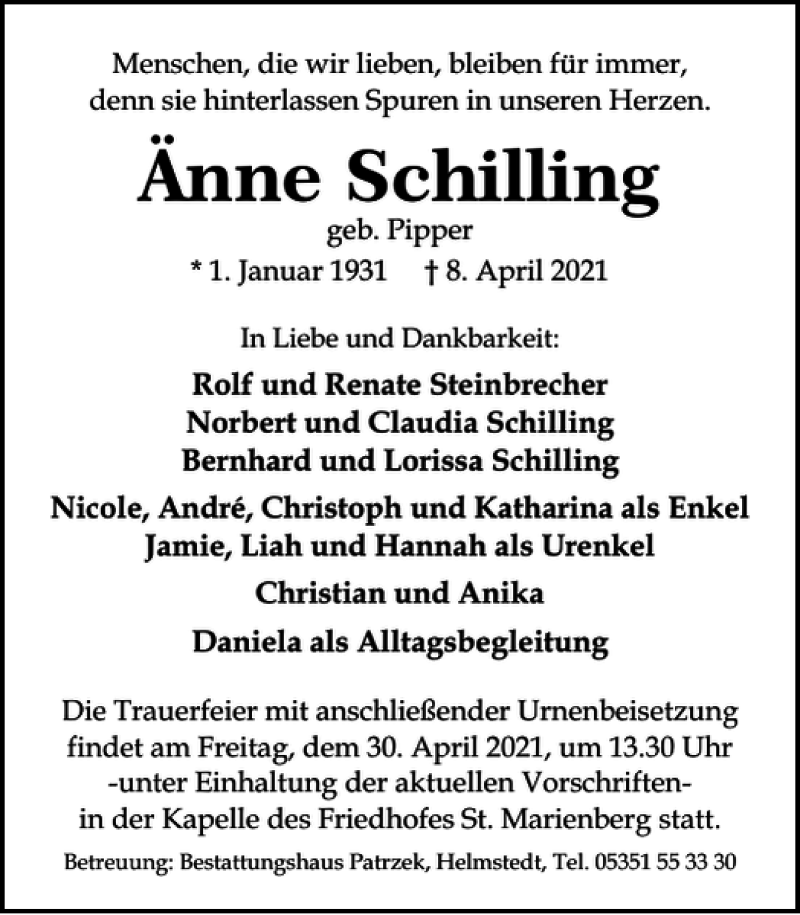 Menschen, die wir lieben, bleiben für immer, denn sie hinterlassen Spuren in unseren Herzen.

Änne Schilling

geb. Pipper

* 1. Januar 1931 † 8. April 2021

In Liebe und Dankbarkeit:

Rolf und Renate Steinbrecher
Norbert und Claudia Schilling
Bernhard und Lorissa Schilling

Nicole, André, Christoph und Katharina als Enkel
Jamie, Liah und Hannah als Urenkel

Christian und Anika

Daniela als Alltagsbegleitung

Die Trauerfeier mit anschließender Urnenbeisetzung findet am Freitag, dem 30. April 2021, um 13.30 Uhr -unter Einhaltung der aktuellen Vorschriften- in der Kapelle des Friedhofes St. Marienberg statt.

Betreuung: Bestattungshaus Patrzek, Helmstedt, Tel. 05351 55 33 30